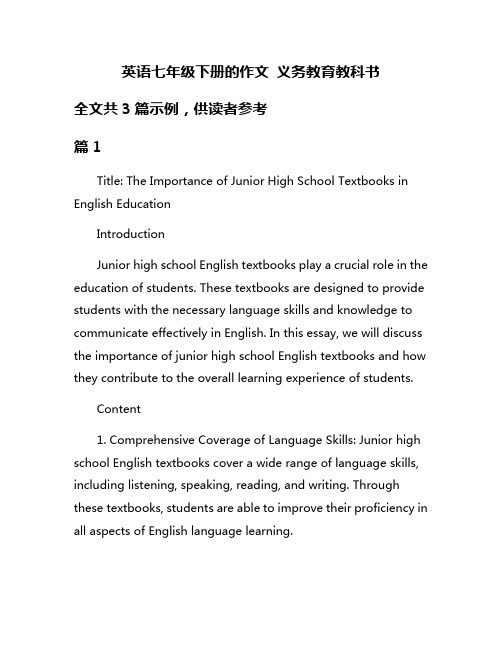 英语七年级下册的作文 义务教育教科书

全文共 3 篇示例，供读者参考

篇 1

Title: The Importance of Junior High School Textbooks in English Education

Introduction

Junior high school English textbooks play a crucial role in the education of students. These textbooks are designed to provide students with the necessary language skills and knowledge to communicate effectively in English. In this essay, we will discuss the importance of junior high school English textbooks and how they contribute to the overall learning experience of students.

Content

1. Comprehensive Coverage of Language Skills: Junior high school English textbooks cover a wide range of language skills, including listening, speaking, reading, and writing. Through these textbooks, students are able to improve their proficiency in all aspects of English language learning.